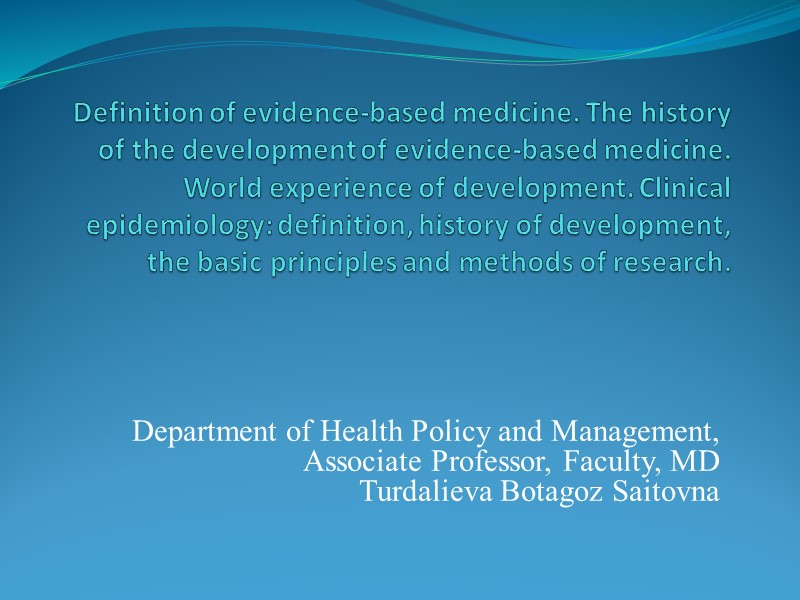 Definition of evidence-based medicine. The history of the development of evidence-based medicine. World experience of development. Clinical epidemiology: definition, history of development, the basic principles and methods of research.

Department of Health Policy and Management,
Associate Professor, Faculty, MD
Turdalieva Botagoz Saitovna